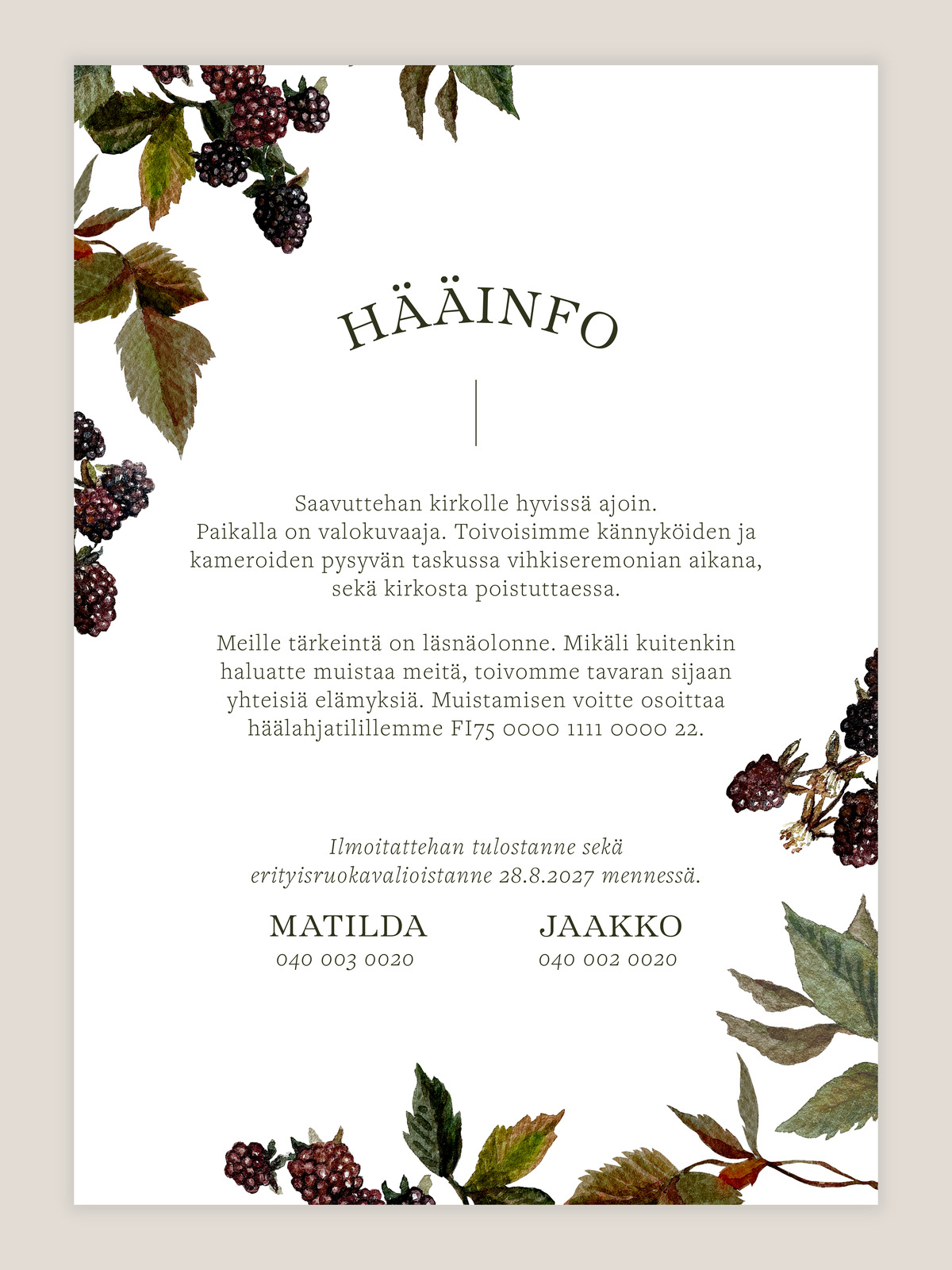 HÄÄINFO

Saavuttehan kirkolle hyvissä ajoin. Paikalla on valokuvaaja. Toivoisimme kännyköiden ja kameroiden pysyvän taskussa vihkiseremonian aikana, sekä kirkosta poistuttaessa.

Meille tärkeintä on läsnäolonne. Mikäli kuitenkin haluatte muistaa meitä, toivomme tavaran sijaan yhteisiä elämyksiä. Muistamisen voitte osoittaa häälahjatilillemme FI75 0000 1111 0000 22.

Ilmoitattehan tulostanne sekä erityisruokavalioistanne 28.8.2027 mennessä.

MATILDA
040 003 0020

JAAKKO
040 002 0020